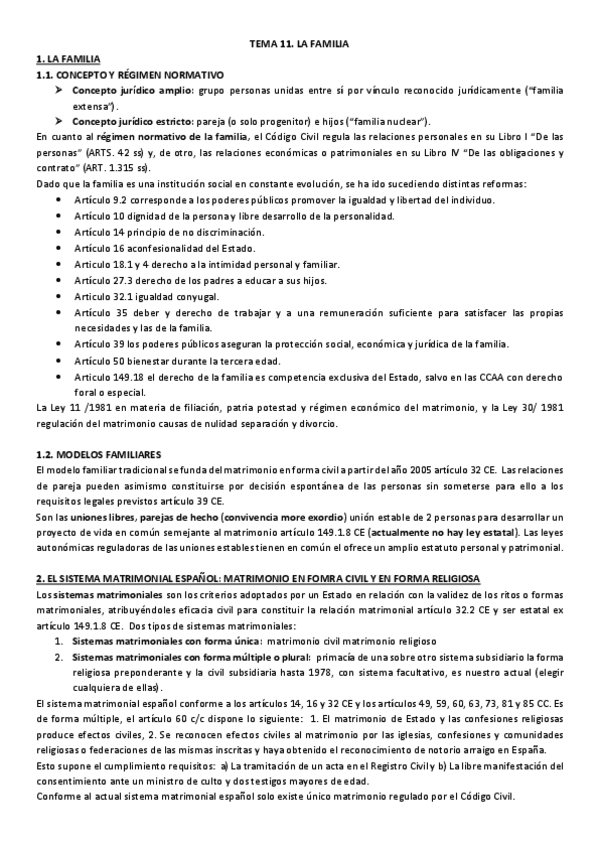 TEMA 11. LA FAMILIA

1. LA FAMILIA

1.1. CONCEPTO Y RÉGIMEN NORMATIVO

➢ Concepto jurídico amplio: grupo personas unidas entre sí por vínculo reconocido jurídicamente ("familia extensa").

➢ Concepto jurídico estricto: pareja (o solo progenitor) e hijos ("familia nuclear").

En cuanto al régimen normativo de la familia, el Código Civil regula las relaciones personales en su Libro I "De las personas" (ARTS. 42 ss) y, de otro, las relaciones económicas o patrimoniales en su Libro IV "De las obligaciones y contrato" (ART. 1.315 ss).

Dado que la familia es una institución social en constante evolución, se ha ido sucediendo distintas reformas:

• Artículo 9.2 corresponde a los poderes públicos promover la igualdad y libertad del individuo.
• Artículo 10 dignidad de la persona y libre desarrollo de la personalidad.
• Artículo 14 principio de no discriminación.
• Artículo 16 aconfesionalidad del Estado.
• Artículo 18.1 y 4 derecho a la intimidad personal y familiar.
• Artículo 27.3 derecho de los padres a educar a sus hijos.
• Artículo 32.1 igualdad conyugal.
• Artículo 35 deber y derecho de trabajar y a una remuneración suficiente para satisfacer las propias necesidades y las de la familia.
• Artículo 39 los poderes públicos aseguran la protección social, económica y jurídica de la familia.
• Artículo 50 bienestar durante la tercera edad.
• Artículo 149.18 el derecho de la familia es competencia exclusiva del Estado, salvo en las CCAA con derecho foral o especial.

La Ley 11 /1981 en materia de filiación, patria potestad y régimen económico del matrimonio, y la Ley 30/ 1981 regulación del matrimonio causas de nulidad separación y divorcio.

1.2. MODELOS FAMILIARES

El modelo familiar tradicional se funda del matrimonio en forma civil a partir del año 2005 artículo 32 CE. Las relaciones de pareja pueden asimismo constituirse por decisión espontánea de las personas sin someterse para ello a los requisitos legales previstos artículo 39 CE.

Son las uniones libres, parejas de hecho (convivencia more exordio) unión estable de 2 personas para desarrollar un proyecto de vida en común semejante al matrimonio artículo 149.1.8 CE (actualmente no hay ley estatal). Las leyes autonómicas reguladoras de las uniones estables tienen en común el ofrece un amplio estatuto personal y patrimonial.

2. EL SISTEMA MATRIMONIAL ESPAÑOL: MATRIMONIO EN FOMRA CIVIL Y EN FORMA RELIGIOSA

Los sistemas matrimoniales son los criterios adoptados por un Estado en relación con la validez de los ritos o formas matrimoniales, atribuyéndoles eficacia civil para constituir la relación matrimonial artículo 32.2 CE y ser estatal ex artículo 149.1.8 CE. Dos tipos de sistemas matrimoniales:

1. Sistemas matrimoniales con forma única: matrimonio civil matrimonio religioso
2. Sistemas matrimoniales con forma múltiple o plural: primacía de una sobre otro sistema subsidiario la forma religiosa preponderante y la civil subsidiaria hasta 1978, con sistema facultativo, es nuestro actual (elegir cualquiera de ellas).

El sistema matrimonial español conforme a los artículos 14, 16 y 32 CE y los artículos 49, 59, 60, 63, 73, 81 y 85 CC. Es de forma múltiple, el artículo 60 c/c dispone lo siguiente: 1. El matrimonio de Estado y las confesiones religiosas produce efectos civiles, 2. Se reconocen efectos civiles al matrimonio por las iglesias, confesiones y comunidades religiosas o federaciones de las mismas inscritas y haya obtenido el reconocimiento de notorio arraigo en España.

Esto supone el cumplimiento requisitos: a) La tramitación de un acta en el Registro Civil y b) La libre manifestación del consentimiento ante un ministro de culto y dos testigos mayores de edad.

Conforme al actual sistema matrimonial español solo existe único matrimonio regulado por el Código Civil.